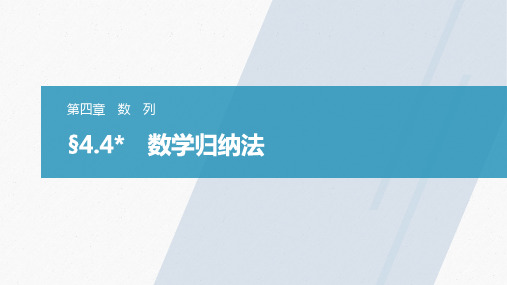 第四章　数　列

§4.4*　数学归纳法